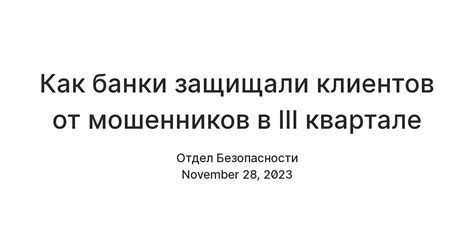 Как банки защищали клиентов от мошенников в III квартале

Отдел Безопасности
November 28, 2023